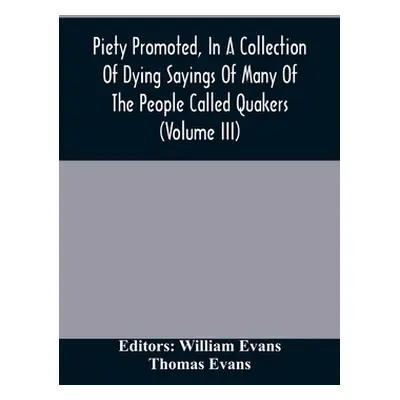 Piety Promoted, In A Collection Of Dying Sayings Of Many Of The People Called Quakers (Volume III)

Editors: William Evans
Thomas Evans